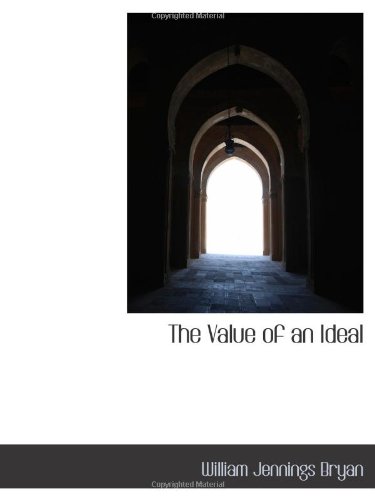 Copyrighted Material

The Value of an Ideal

William Jennings Bryan

Copyrighted Material